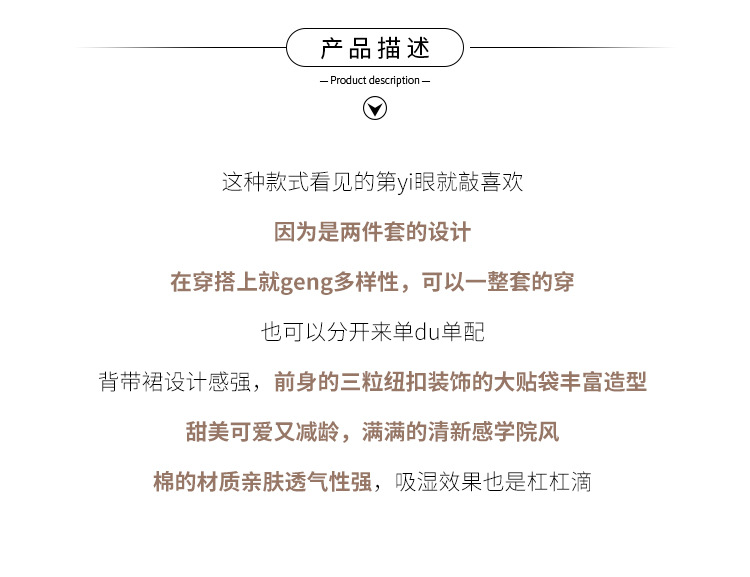 产品描述

— Product description —

这种款式看见的第yi眼就敲喜欢

因为是两件套的设计

在穿搭上就geng多样性，可以一整套的穿

也可以分开来单du单配

背带裙设计感强，前身的三粒纽扣装饰的大贴袋丰富造型

甜美可爱又减龄，满满的清新感学院风

棉的材质亲肤透气性强，吸湿效果也是杠杠滴